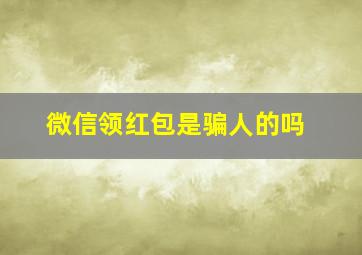 微信领红包是骗人的吗